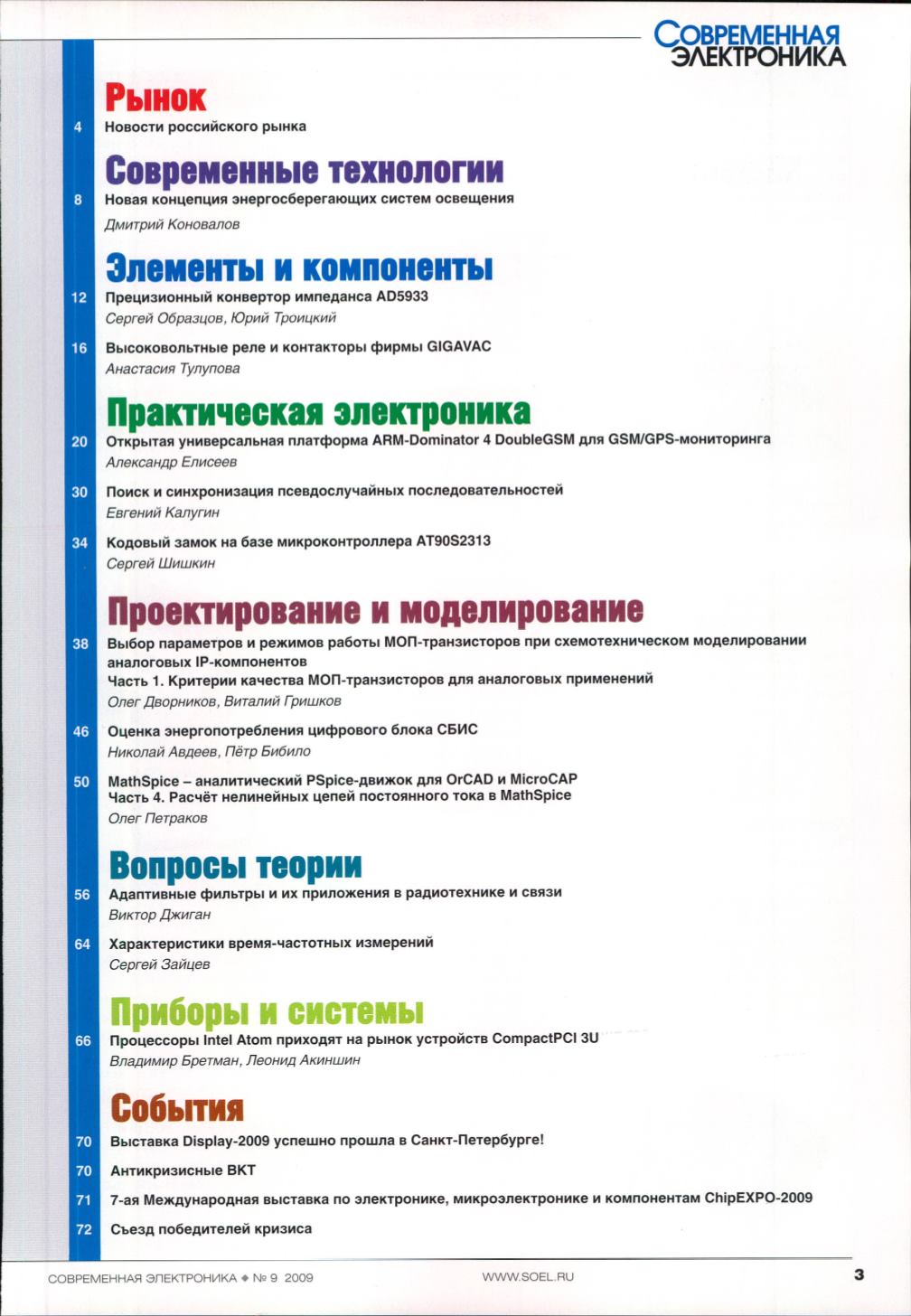 СОВРЕМЕННАЯ ЭЛЕКТРОНИКА

Рынок

4 Новости российского рынка

Современные технологии

8 Новая концепция энергосберегающих систем освещения
Дмитрий Коновалов

Элементы и компоненты

12 Прецизионный конвертор импеданса AD5933
Сергей Образцов, Юрий Троицкий

16 Высоковольтные реле и контакторы фирмы GIGAVAC
Анастасия Тулупова

Практическая электроника

20 Открытая универсальная платформа ARM-Dominator 4 DoubleGSM для GSM/GPS-мониторинга
Александр Елисеев

30 Поиск и синхронизация псевдослучайных последовательностей
Евгений Калугин

34 Кодовый замок на базе микроконтроллера AT90S2313
Сергей Шишкин

Проектирование и моделирование

38 Выбор параметров и режимов работы МОП-транзисторов при схемотехническом моделировании аналоговых IP-компонентов
Часть 1. Критерии качества МОП-транзисторов для аналоговых применений
Олег Дворников, Виталий Гришков

46 Оценка энергопотребления цифрового блока СБИС
Николай Авдеев, Пётр Бибило

50 MathSpice – аналитический PSpice-движок для OrCAD и MicroCAP
Часть 4. Расчёт нелинейных цепей постоянного тока в MathSpice
Олег Петраков

Вопросы теории

56 Адаптивные фильтры и их приложения в радиотехнике и связи
Виктор Джиган

64 Характеристики время-частотных измерений
Сергей Зайцев

Приборы и системы

66 Процессоры Intel Atom приходят на рынок устройств CompactPCI 3U
Владимир Бретман, Леонид Акиншин

События

70 Выставка Display-2009 успешно прошла в Санкт-Петербурге!

70 Антикризисные ВКТ

71 7-ая Международная выставка по электронике, микроэлектронике и компонентам ChipEXPO-2009

72 Съезд победителей кризиса

СОВРЕМЕННАЯ ЭЛЕКТРОНИКА ◆ № 9 2009 WWW.SOEL.RU 3